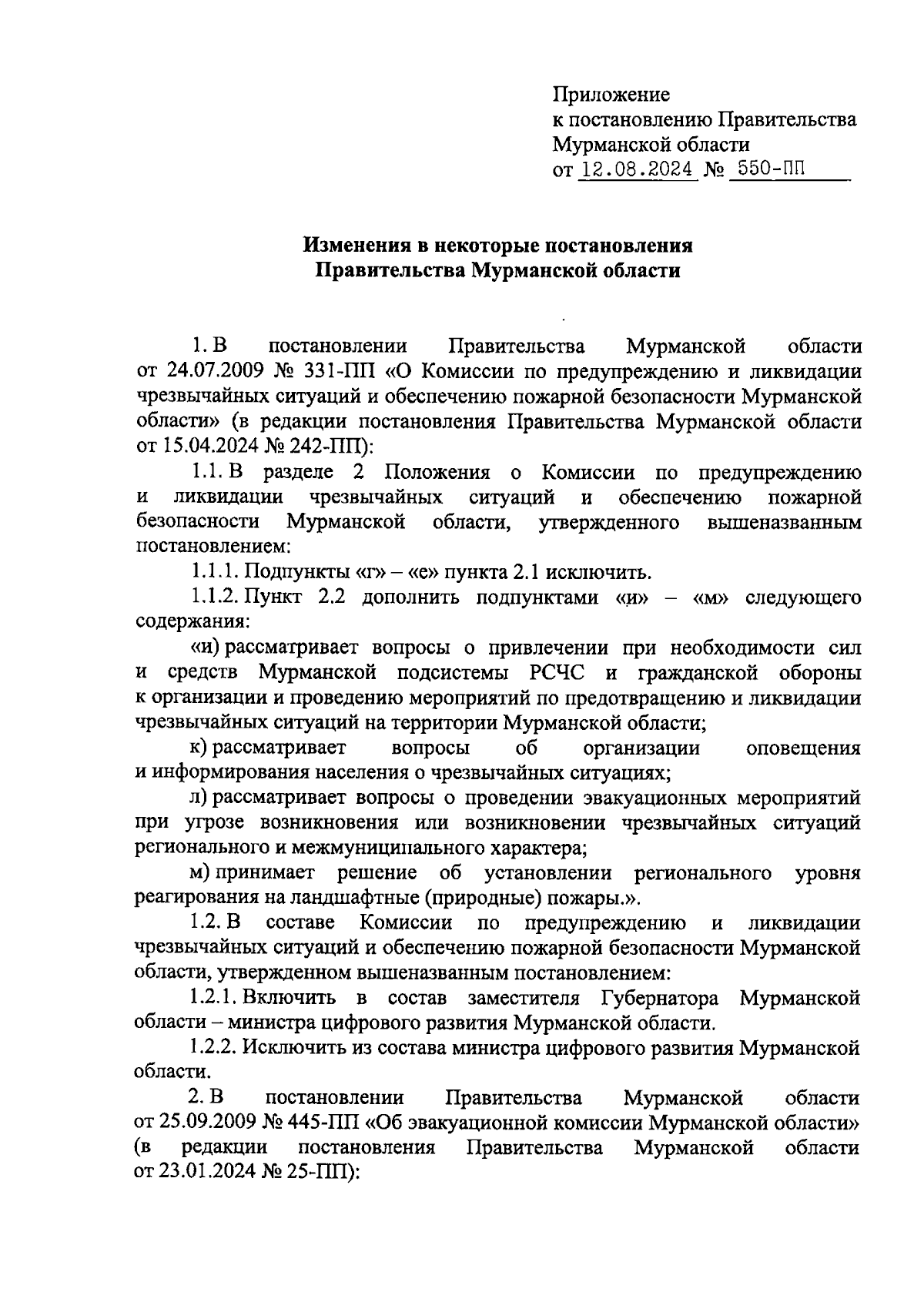 Приложение
к постановлению Правительства
Мурманской области
от 12.08.2024 № 550-ПП

Изменения в некоторые постановления
Правительства Мурманской области

1. В постановлении Правительства Мурманской области от 24.07.2009 № 331-ПП «О Комиссии по предупреждению и ликвидации чрезвычайных ситуаций и обеспечению пожарной безопасности Мурманской области» (в редакции постановления Правительства Мурманской области от 15.04.2024 № 242-ПП):

1.1. В разделе 2 Положения о Комиссии по предупреждению и ликвидации чрезвычайных ситуаций и обеспечению пожарной безопасности Мурманской области, утвержденного вышеназванным постановлением:

1.1.1. Подпункты «г» – «е» пункта 2.1 исключить.

1.1.2. Пункт 2.2 дополнить подпунктами «и» – «м» следующего содержания:

«и) рассматривает вопросы о привлечении при необходимости сил и средств Мурманской подсистемы РСЧС и гражданской обороны к организации и проведению мероприятий по предотвращению и ликвидации чрезвычайных ситуаций на территории Мурманской области;

к) рассматривает вопросы об организации оповещения и информирования населения о чрезвычайных ситуациях;

л) рассматривает вопросы о проведении эвакуационных мероприятий при угрозе возникновения или возникновении чрезвычайных ситуаций регионального и межмуниципального характера;

м) принимает решение об установлении регионального уровня реагирования на ландшафтные (природные) пожары.».

1.2. В составе Комиссии по предупреждению и ликвидации чрезвычайных ситуаций и обеспечению пожарной безопасности Мурманской области, утвержденном вышеназванным постановлением:

1.2.1. Включить в состав заместителя Губернатора Мурманской области – министра цифрового развития Мурманской области.

1.2.2. Исключить из состава министра цифрового развития Мурманской области.

2. В постановлении Правительства Мурманской области от 25.09.2009 № 445-ПП «Об эвакуационной комиссии Мурманской области» (в редакции постановления Правительства Мурманской области от 23.01.2024 № 25-ПП):